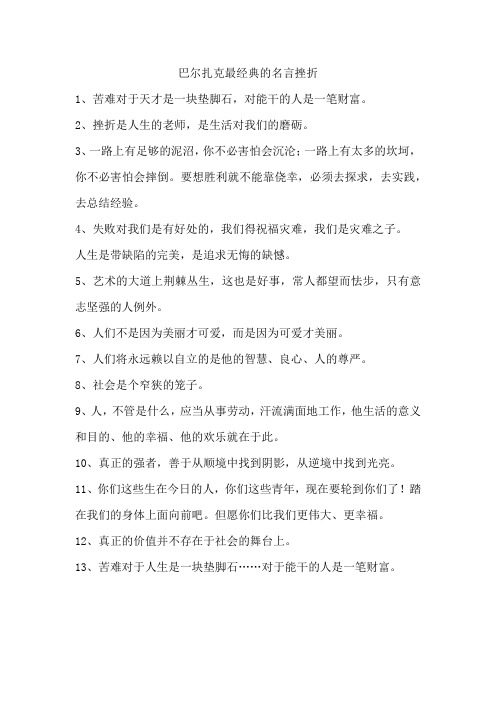 巴尔扎克最经典的名言挫折

1、苦难对于天才是一块垫脚石，对能干的人是一笔财富。

2、挫折是人生的老师，是生活对我们的磨砺。

3、一路上有足够的泥沼，你不必害怕会沉沦；一路上有太多的坎坷，你不必害怕会摔倒。要想胜利就不能靠侥幸，必须去探求，去实践，去总结经验。

4、失败对我们是有好处的，我们得祝福灾难，我们是灾难之子。

人生是带缺陷的完美，是追求无悔的缺憾。

5、艺术的大道上荆棘丛生，这也是好事，常人都望而怯步，只有意志坚强的人例外。

6、人们不是因为美丽才可爱，而是因为可爱才美丽。

7、人们将永远赖以自立的是他的智慧、良心、人的尊严。

8、社会是个窄狭的笼子。

9、人，不管是什么，应当从事劳动，汗流满面地工作，他生活的意义和目的、他的幸福、他的欢乐就在于此。

10、真正的强者，善于从顺境中找到阴影，从逆境中找到光亮。

11、你们这些生在今日的人，你们这些青年，现在要轮到你们了！踏在我们的身体上面向前吧。但愿你们比我们更伟大、更幸福。

12、真正的价值并不存在于社会的舞台上。

13、苦难对于人生是一块垫脚石……对于能干的人是一笔财富。